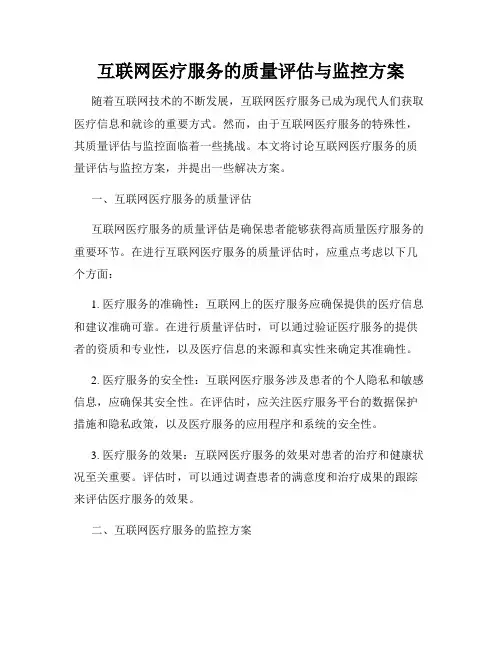 互联网医疗服务的质量评估与监控方案

随着互联网技术的不断发展，互联网医疗服务已成为现代人们获取医疗信息和就诊的重要方式。然而，由于互联网医疗服务的特殊性，其质量评估与监控面临着一些挑战。本文将讨论互联网医疗服务的质量评估与监控方案，并提出一些解决方案。

一、互联网医疗服务的质量评估

互联网医疗服务的质量评估是确保患者能够获得高质量医疗服务的重要环节。在进行互联网医疗服务的质量评估时，应重点考虑以下几个方面：

1. 医疗服务的准确性：互联网上的医疗服务应确保提供的医疗信息和建议准确可靠。在进行质量评估时，可以通过验证医疗服务的提供者的资质和专业性，以及医疗信息的来源和真实性来确定其准确性。

2. 医疗服务的安全性：互联网医疗服务涉及患者的个人隐私和敏感信息，应确保其安全性。在评估时，应关注医疗服务平台的数据保护措施和隐私政策，以及医疗服务的应用程序和系统的安全性。

3. 医疗服务的效果：互联网医疗服务的效果对患者的治疗和健康状况至关重要。评估时，可以通过调查患者的满意度和治疗成果的跟踪来评估医疗服务的效果。

二、互联网医疗服务的监控方案